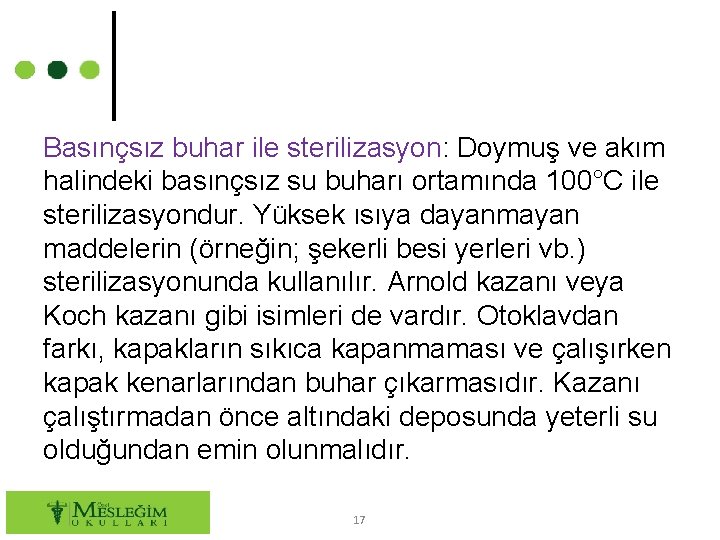 Basınçsız buhar ile sterilizasyon: Doymuş ve akım halindeki basınçsız su buharı ortamında 100°C ile sterilizasyondur. Yüksek ısıya dayanmayan maddelerin (örneğin; şekerli besi yerleri vb.) sterilizasyonunda kullanılır. Arnold kazanı veya Koch kazanı gibi isimleri de vardır. Otoklavdan farkı, kapakların sıkıca kapanmaması ve çalışırken kapak kenarlarından buhar çıkarmasıdır. Kazanı çalıştırmadan önce altındaki deposunda yeterli su olduğundan emin olunmalıdır.

Özel MESLEĞİM OKULLARI

17